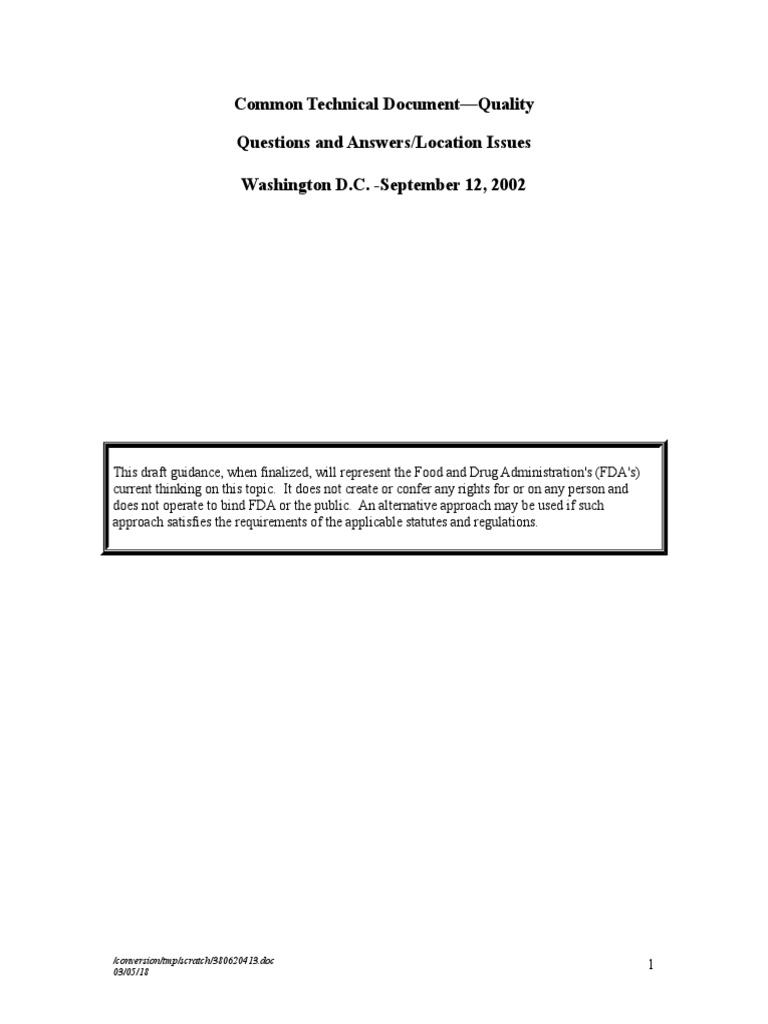 Common Technical Document—Quality

Questions and Answers/Location Issues

Washington D.C. -September 12, 2002

This draft guidance, when finalized, will represent the Food and Drug Administration's (FDA's) current thinking on this topic. It does not create or confer any rights for or on any person and does not operate to bind FDA or the public. An alternative approach may be used if such approach satisfies the requirements of the applicable statutes and regulations.

/conversion/tmp/scratch/380620413.doc
03/05/18

1